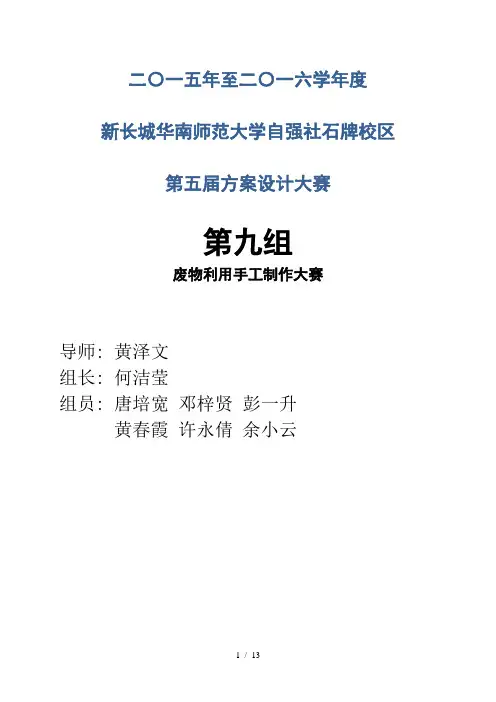 二〇一五年至二〇一六学年度

新长城华南师范大学自强社石牌校区

第五届方案设计大赛

第九组

废物利用手工制作大赛

导师：黄泽文
组长：何洁莹
组员：唐培宽 邓梓贤 彭一升
黄春霞 许永倩 余小云

1 / 13